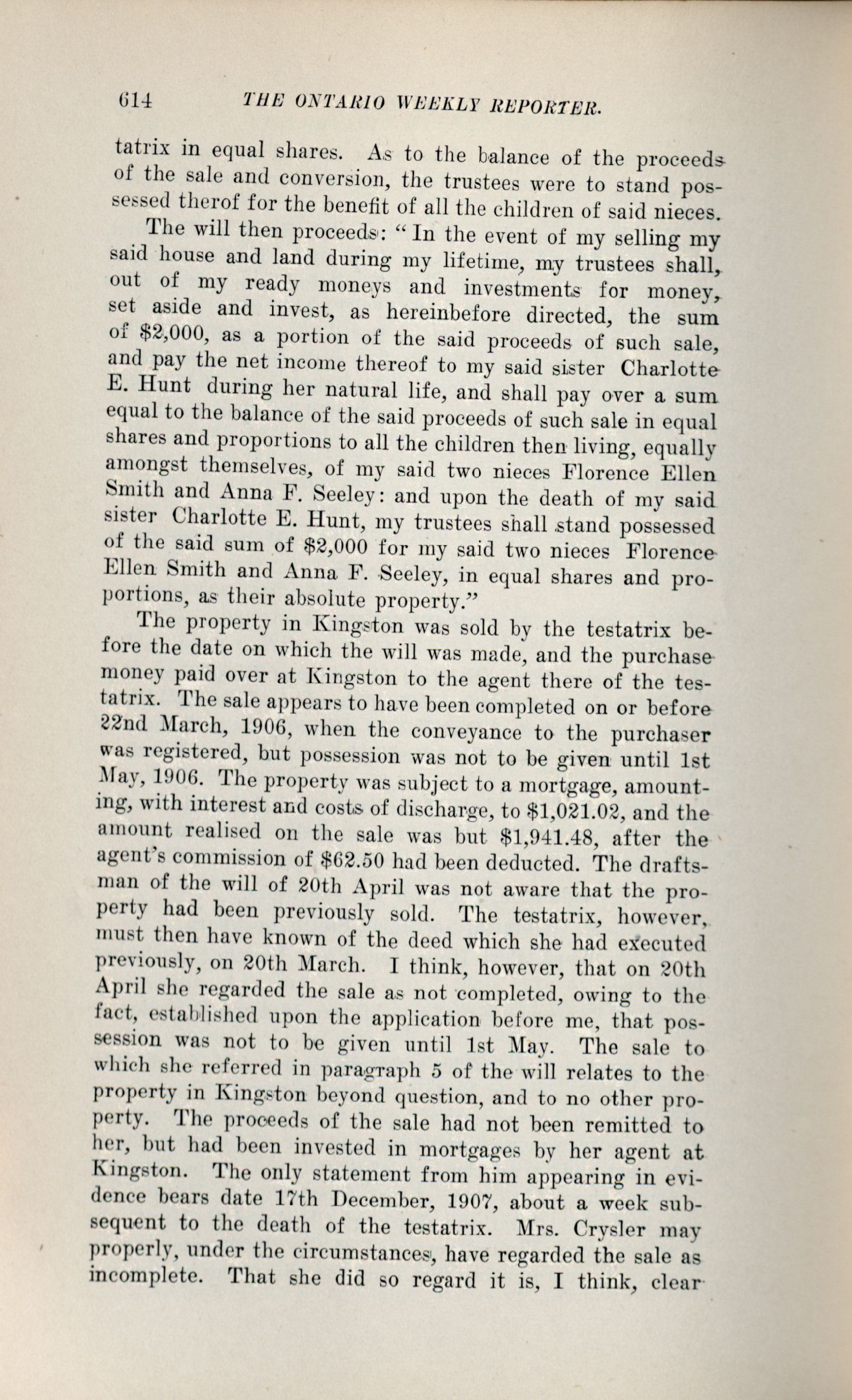 614 THE ONTARIO WEEKLY REPORTER.

tatrix in equal shares. As to the balance of the proceeds of the sale and conversion, the trustees were to stand possessed therof for the benefit of all the children of said nieces.

The will then proceeds: "In the event of my selling my said house and land during my lifetime, my trustees shall, out of my ready moneys and investments for money, set aside and invest, as hereinbefore directed, the sum of $2,000, as a portion of the said proceeds of such sale, and pay the net income thereof to my said sister Charlotte E. Hunt during her natural life, and shall pay over a sum equal to the balance of the said proceeds of such sale in equal shares and proportions to all the children then living, equally amongst themselves, of my said two nieces Florence Ellen Smith and Anna F. Seeley: and upon the death of my said sister Charlotte E. Hunt, my trustees shall stand possessed of the said sum of $2,000 for my said two nieces Florence Ellen Smith and Anna F. Seeley, in equal shares and proportions, as their absolute property."

The property in Kingston was sold by the testatrix before the date on which the will was made, and the purchase money paid over at Kingston to the agent there of the testatrix. The sale appears to have been completed on or before 22nd March, 1906, when the conveyance to the purchaser was registered, but possession was not to be given until 1st May, 1906. The property was subject to a mortgage, amounting, with interest and costs of discharge, to $1,021.02, and the amount realised on the sale was but $1,941.48, after the agent's commission of $62.50 had been deducted. The draftsman of the will of 20th April was not aware that the property had been previously sold. The testatrix, however, must then have known of the deed which she had executed previously, on 20th March. I think, however, that on 20th April she regarded the sale as not completed, owing to the fact, established upon the application before me, that possession was not to be given until 1st May. The sale to which she referred in paragraph 5 of the will relates to the property in Kingston beyond question, and to no other property. The proceeds of the sale had not been remitted to her, but had been invested in mortgages by her agent at Kingston. The only statement from him appearing in evidence bears date 17th December, 1907, about a week subsequent to the death of the testatrix. Mrs. Crysler may properly, under the circumstances, have regarded the sale as incomplete. That she did so regard it is, I think, clear